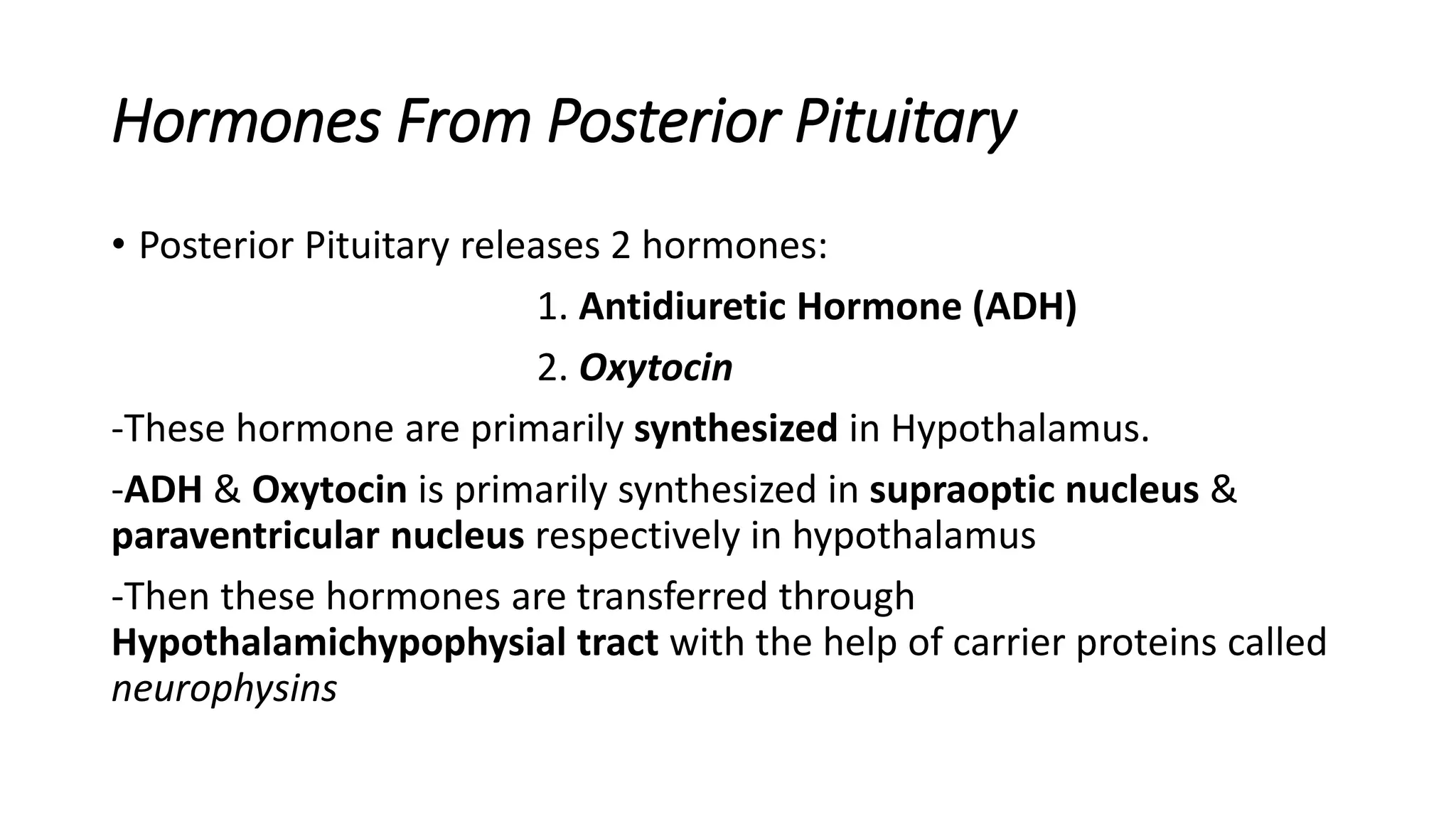 Hormones From Posterior Pituitary

• Posterior Pituitary releases 2 hormones:

1. Antidiuretic Hormone (ADH)

2. Oxytocin

-These hormone are primarily synthesized in Hypothalamus.

-ADH & Oxytocin is primarily synthesized in supraoptic nucleus & paraventricular nucleus respectively in hypothalamus

-Then these hormones are transferred through Hypothalamichypophysial tract with the help of carrier proteins called neurophysins